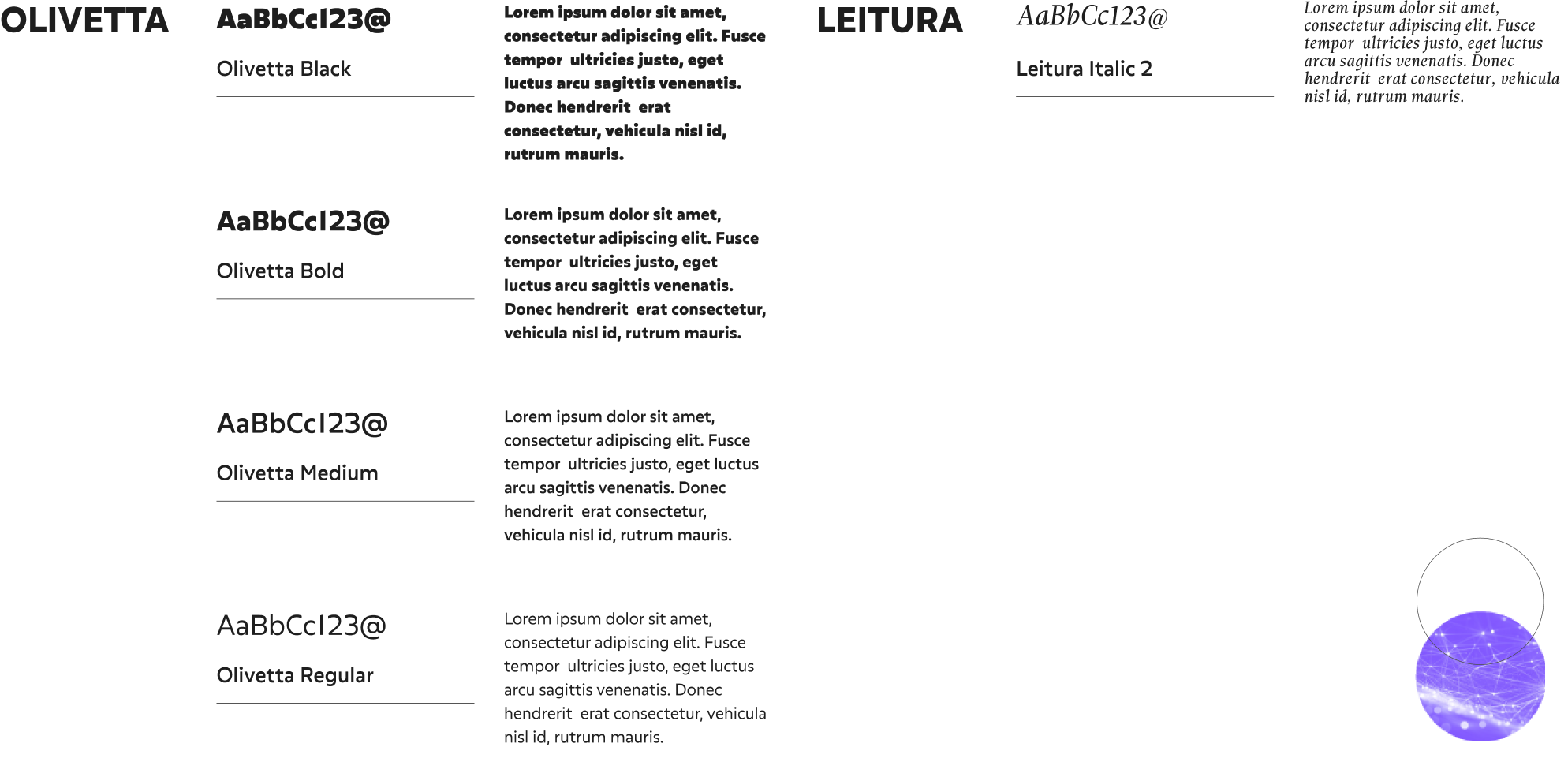 OLIVETTA

AaBbCc123@

Olivetta Black

Lorem ipsum dolor sit amet, consectetur adipiscing elit. Fusce tempor ultricies justo, eget luctus arcu sagittis venenatis. Donec hendrerit erat consectetur, vehicula nisl id, rutrum mauris.

AaBbCc123@

Olivetta Bold

Lorem ipsum dolor sit amet, consectetur adipiscing elit. Fusce tempor ultricies justo, eget luctus arcu sagittis venenatis. Donec hendrerit erat consectetur, vehicula nisl id, rutrum mauris.

AaBbCc123@

Olivetta Medium

Lorem ipsum dolor sit amet, consectetur adipiscing elit. Fusce tempor ultricies justo, eget luctus arcu sagittis venenatis. Donec hendrerit erat consectetur, vehicula nisl id, rutrum mauris.

AaBbCc123@

Olivetta Regular

Lorem ipsum dolor sit amet, consectetur adipiscing elit. Fusce tempor ultricies justo, eget luctus arcu sagittis venenatis. Donec hendrerit erat consectetur, vehicula nisl id, rutrum mauris.

LEITURA

AaBbCc123@

Leitura Italic 2

Lorem ipsum dolor sit amet, consectetur adipiscing elit. Fusce tempor ultricies justo, eget luctus arcu sagittis venenatis. Donec hendrerit erat consectetur, vehicula nisl id, rutrum mauris.